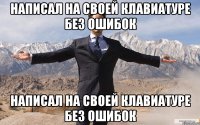 НАПИСАЛ НА СВОЕЙ КЛАВИАТУРЕ БЕЗ ОШИБОК

НАПИСАЛ НА СВОЕЙ КЛАВИАТУРЕ БЕЗ ОШИБОК